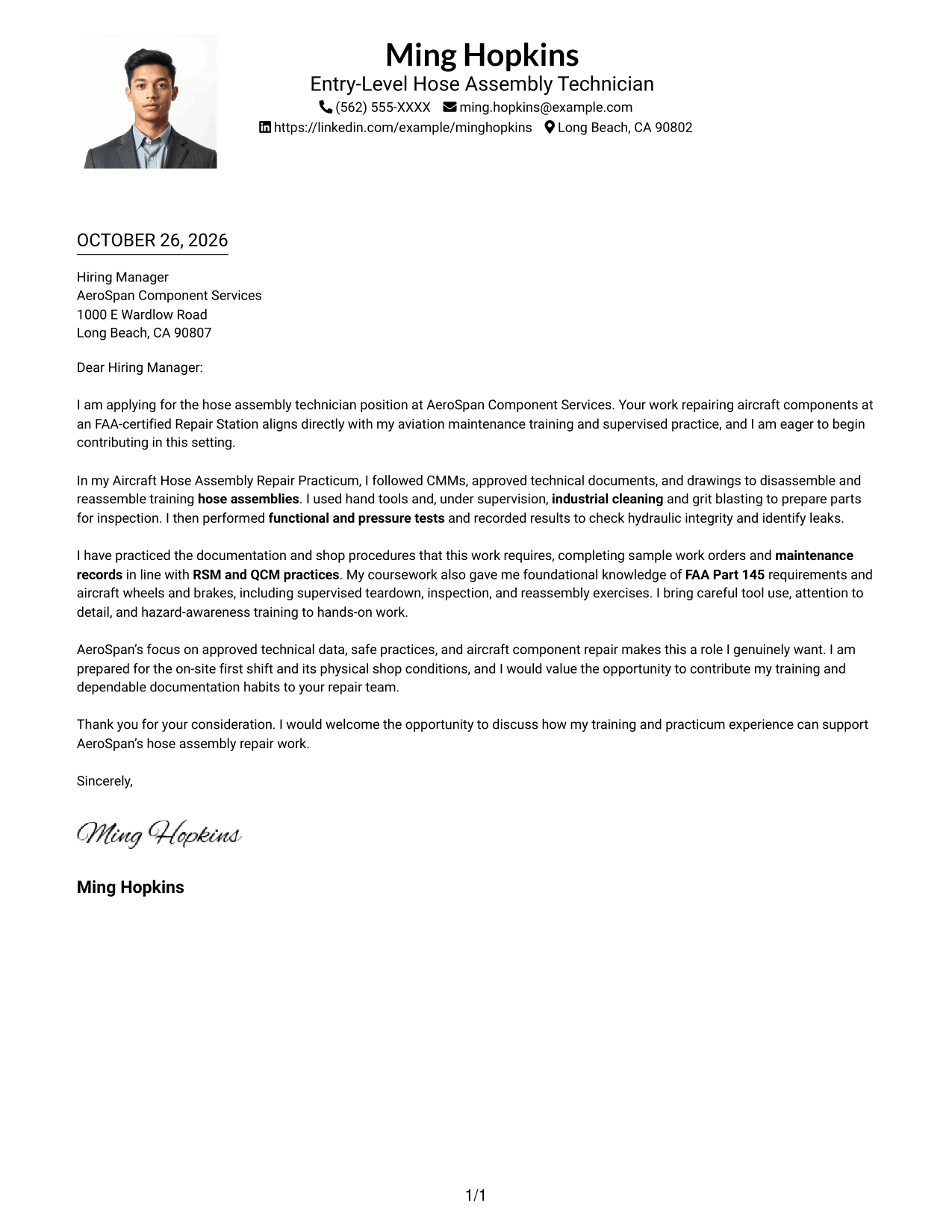 Ming Hopkins
Entry-Level Hose Assembly Technician
(562) 555-XXXX ming.hopkins@example.com
https://linkedin.com/example/minghopkins Long Beach, CA 90802

OCTOBER 26, 2026

Hiring Manager
AeroSpan Component Services
1000 E Wardlow Road
Long Beach, CA 90807

Dear Hiring Manager:

I am applying for the hose assembly technician position at AeroSpan Component Services. Your work repairing aircraft components at an FAA-certified Repair Station aligns directly with my aviation maintenance training and supervised practice, and I am eager to begin contributing in this setting.

In my Aircraft Hose Assembly Repair Practicum, I followed CMMs, approved technical documents, and drawings to disassemble and reassemble training hose assemblies. I used hand tools and, under supervision, industrial cleaning and grit blasting to prepare parts for inspection. I then performed functional and pressure tests and recorded results to check hydraulic integrity and identify leaks.

I have practiced the documentation and shop procedures that this work requires, completing sample work orders and maintenance records in line with RSM and QCM practices. My coursework also gave me foundational knowledge of FAA Part 145 requirements and aircraft wheels and brakes, including supervised teardown, inspection, and reassembly exercises. I bring careful tool use, attention to detail, and hazard-awareness training to hands-on work.

AeroSpan's focus on approved technical data, safe practices, and aircraft component repair makes this a role I genuinely want. I am prepared for the on-site first shift and its physical shop conditions, and I would value the opportunity to contribute my training and dependable documentation habits to your repair team.

Thank you for your consideration. I would welcome the opportunity to discuss how my training and practicum experience can support AeroSpan's hose assembly repair work.

Sincerely,

Ming Hopkins

Ming Hopkins

1/1